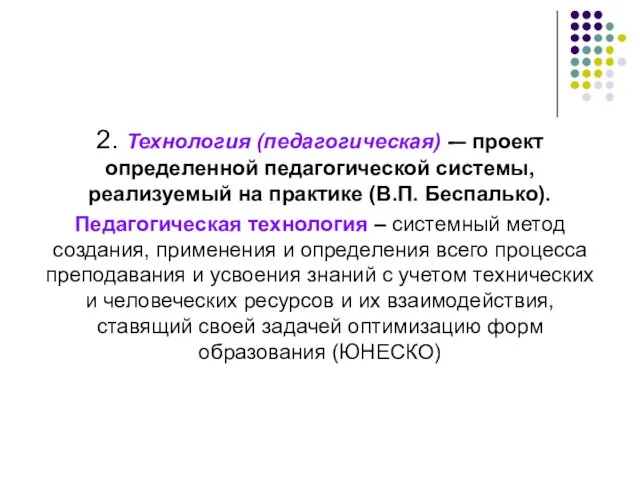 2. Технология (педагогическая) — проект определенной педагогической системы, реализуемый на практике (В.П. Беспалько).

Педагогическая технология – системный метод создания, применения и определения всего процесса преподавания и усвоения знаний с учетом технических и человеческих ресурсов и их взаимодействия, ставящий своей задачей оптимизацию форм образования (ЮНЕСКО)